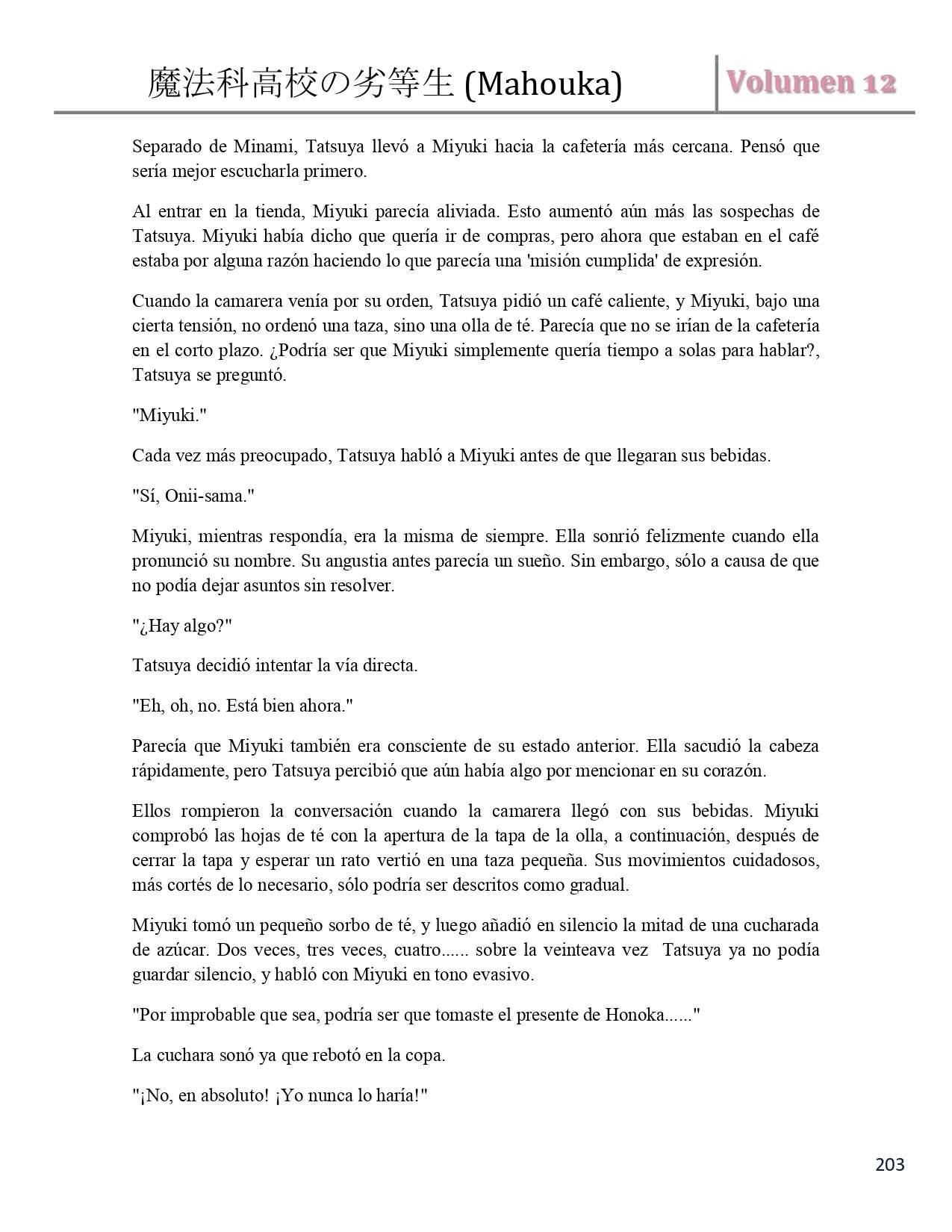 魔法科高校の劣等生 (Mahouka)

Volumen 12

Separado de Minami, Tatsuya llevó a Miyuki hacia la cafetería más cercana. Pensó que sería mejor escucharla primero.

Al entrar en la tienda, Miyuki parecía aliviada. Esto aumentó aún más las sospechas de Tatsuya. Miyuki había dicho que quería ir de compras, pero ahora que estaban en el café estaba por alguna razón haciendo lo que parecía una 'misión cumplida' de expresión.

Cuando la camarera venía por su orden, Tatsuya pidió un café caliente, y Miyuki, bajo una cierta tensión, no ordenó una taza, sino una olla de té. Parecía que no se irían de la cafetería en el corto plazo. ¿Podría ser que Miyuki simplemente quería tiempo a solas para hablar?, Tatsuya se preguntó.

"Miyuki."

Cada vez más preocupado, Tatsuya habló a Miyuki antes de que llegaran sus bebidas.

"Sí, Onii-sama."

Miyuki, mientras respondía, era la misma de siempre. Ella sonrió felizmente cuando ella pronunció su nombre. Su angustia antes parecía un sueño. Sin embargo, sólo a causa de que no podía dejar asuntos sin resolver.

"¿Hay algo?"

Tatsuya decidió intentar la vía directa.

"Eh, oh, no. Está bien ahora."

Parecía que Miyuki también era consciente de su estado anterior. Ella sacudió la cabeza rápidamente, pero Tatsuya percibió que aún había algo por mencionar en su corazón.

Ellos rompieron la conversación cuando la camarera llegó con sus bebidas. Miyuki comprobó las hojas de té con la apertura de la tapa de la olla, a continuación, después de cerrar la tapa y esperar un rato vertió en una taza pequeña. Sus movimientos cuidadosos, más cortés de lo necesario, sólo podría ser descritos como gradual.

Miyuki tomó un pequeño sorbo de té, y luego añadió en silencio la mitad de una cucharada de azúcar. Dos veces, tres veces, cuatro...... sobre la veinteava vez Tatsuya ya no podía guardar silencio, y habló con Miyuki en tono evasivo.

"Por improbable que sea, podría ser que tomaste el presente de Honoka......"

La cuchara sonó ya que rebotó en la copa.

"¡No, en absoluto! ¡Yo nunca lo haría!"

203